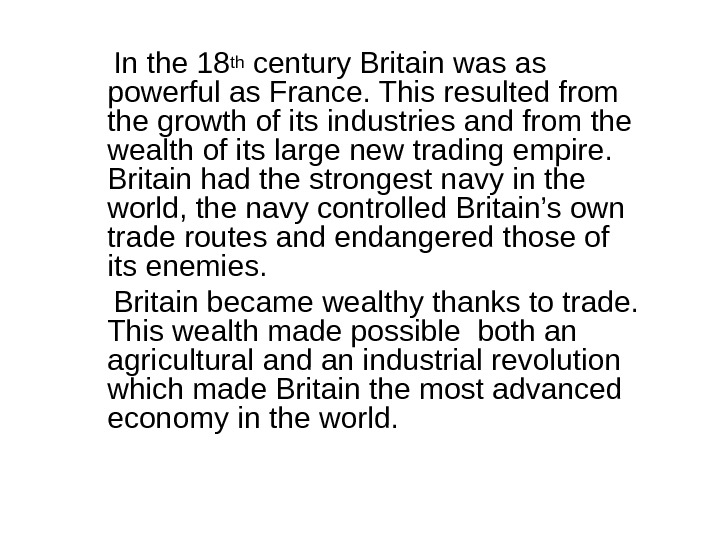 In the 18th century Britain was as powerful as France. This resulted from the growth of its industries and from the wealth of its large new trading empire. Britain had the strongest navy in the world, the navy controlled Britain's own trade routes and endangered those of its enemies.

Britain became wealthy thanks to trade. This wealth made possible both an agricultural and an industrial revolution which made Britain the most advanced economy in the world.